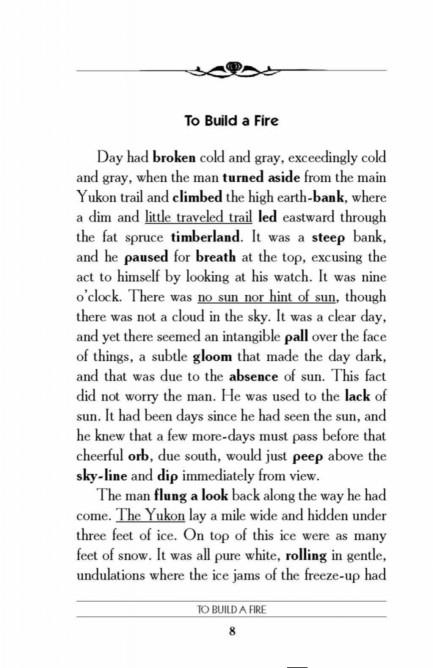 To Build a Fire

Day had broken cold and gray, exceedingly cold and gray, when the man turned aside from the main Yukon trail and climbed the high earth-bank, where a dim and little traveled trail led eastward through the fat spruce timberland. It was a steep bank, and he paused for breath at the top, excusing the act to himself by looking at his watch. It was nine o'clock. There was no sun nor hint of sun, though there was not a cloud in the sky. It was a clear day, and yet there seemed an intangible pall over the face of things, a subtle gloom that made the day dark, and that was due to the absence of sun. This fact did not worry the man. He was used to the lack of sun. It had been days since he had seen the sun, and he knew that a few more-days must pass before that cheerful orb, due south, would just peep above the sky-line and dip immediately from view.

The man flung a look back along the way he had come. The Yukon lay a mile wide and hidden under three feet of ice. On top of this ice were as many feet of snow. It was all pure white, rolling in gentle, undulations where the ice jams of the freeze-up had

TO BUILD A FIRE

8